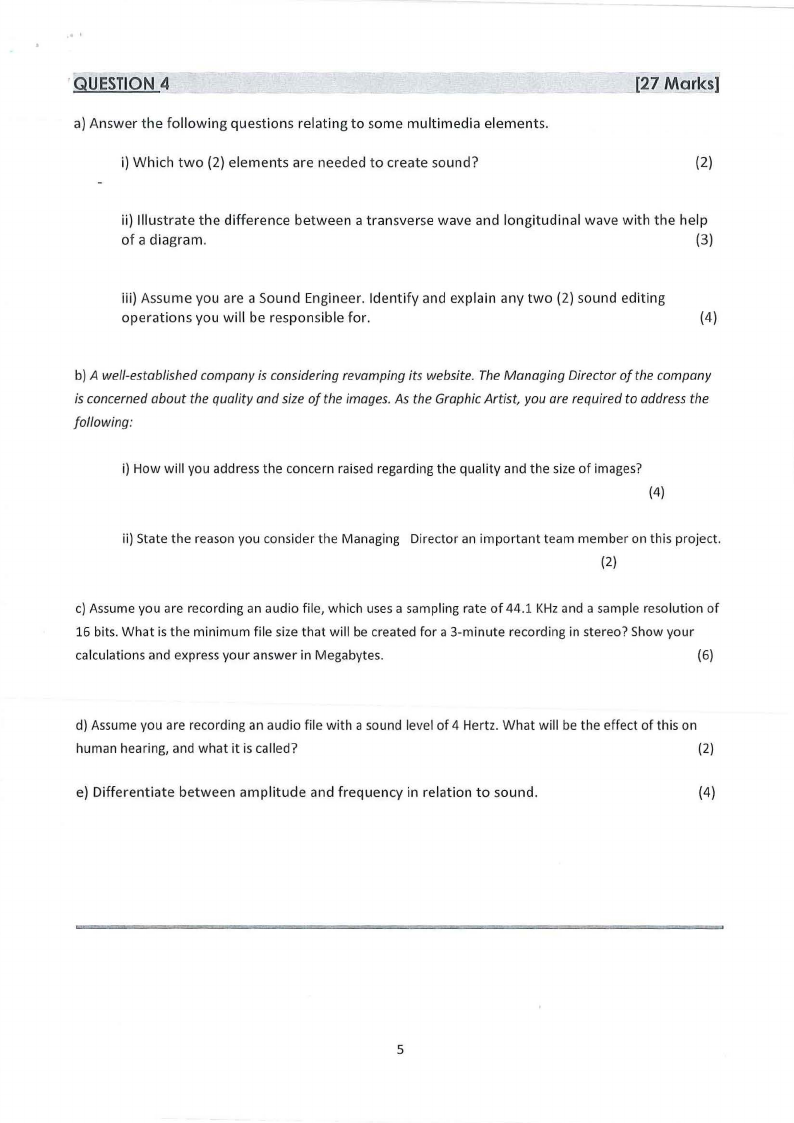 QUESTION 4 [27 Marks]

a) Answer the following questions relating to some multimedia elements.

i) Which two (2) elements are needed to create sound? (2)

ii) Illustrate the difference between a transverse wave and longitudinal wave with the help of a diagram. (3)

iii) Assume you are a Sound Engineer. Identify and explain any two (2) sound editing operations you will be responsible for. (4)

b) A well-established company is considering revamping its website. The Managing Director of the company is concerned about the quality and size of the images. As the Graphic Artist, you are required to address the following:

i) How will you address the concern raised regarding the quality and the size of images? (4)

ii) State the reason you consider the Managing Director an important team member on this project. (2)

c) Assume you are recording an audio file, which uses a sampling rate of 44.1 KHz and a sample resolution of 16 bits. What is the minimum file size that will be created for a 3-minute recording in stereo? Show your calculations and express your answer in Megabytes. (6)

d) Assume you are recording an audio file with a sound level of 4 Hertz. What will be the effect of this on human hearing, and what it is called? (2)

e) Differentiate between amplitude and frequency in relation to sound. (4)

5